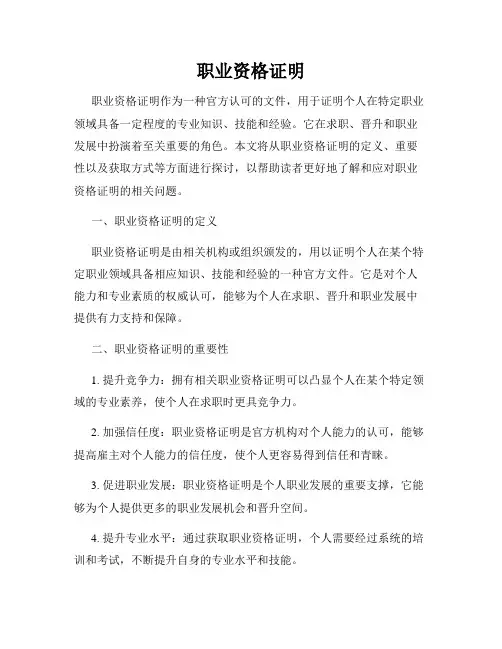 职业资格证明

职业资格证明作为一种官方认可的文件，用于证明个人在特定职业领域具备一定程度的专业知识、技能和经验。它在求职、晋升和职业发展中扮演着至关重要的角色。本文将从职业资格证明的定义、重要性以及获取方式等方面进行探讨，以帮助读者更好地了解和应对职业资格证明的相关问题。

一、职业资格证明的定义

职业资格证明是由相关机构或组织颁发的，用以证明个人在某个特定职业领域具备相应知识、技能和经验的一种官方文件。它是对个人能力和专业素质的权威认可，能够为个人在求职、晋升和职业发展中提供有力支持和保障。

二、职业资格证明的重要性

1. 提升竞争力：拥有相关职业资格证明可以凸显个人在某个特定领域的专业素养，使个人在求职时更具竞争力。

2. 加强信任度：职业资格证明是官方机构对个人能力的认可，能够提高雇主对个人能力的信任度，使个人更容易得到信任和青睐。

3. 促进职业发展：职业资格证明是个人职业发展的重要支撑，它能够为个人提供更多的职业发展机会和晋升空间。

4. 提升专业水平：通过获取职业资格证明，个人需要经过系统的培训和考试，不断提升自身的专业水平和技能。